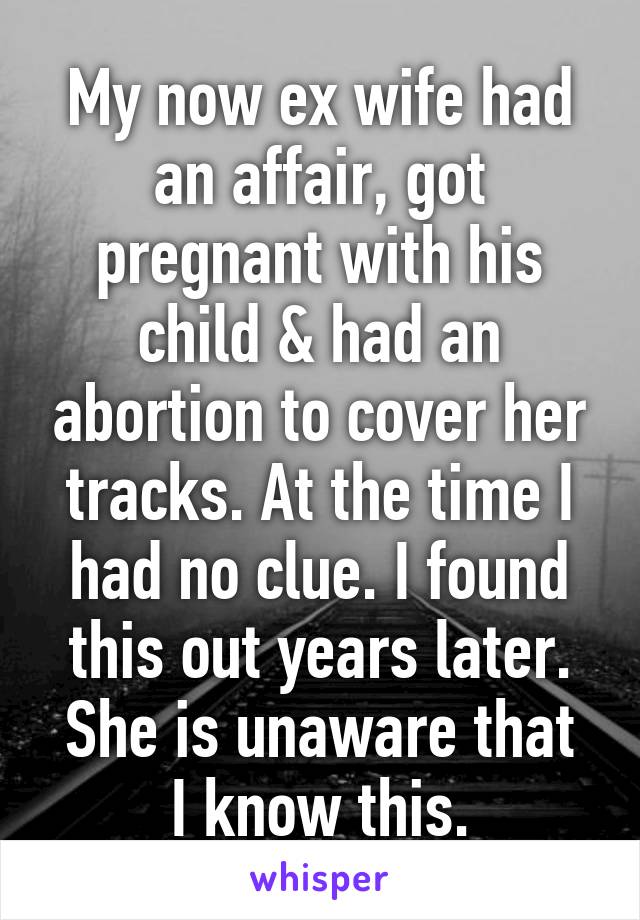 My now ex wife had an affair, got pregnant with his child & had an abortion to cover her tracks. At the time I had no clue. I found this out years later. She is unaware that I know this.

whisper